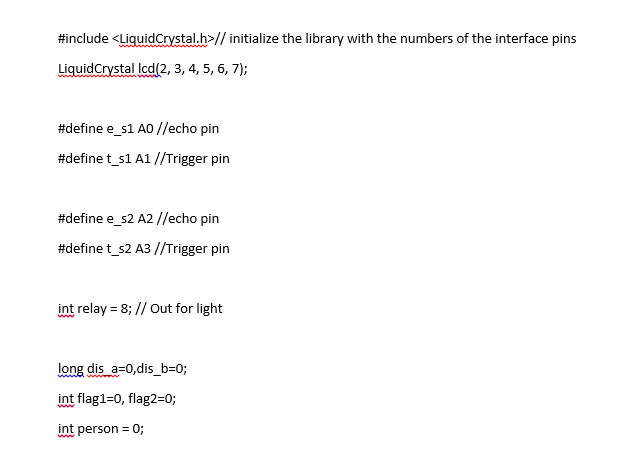 #include <LiquidCrystal.h>// initialize the library with the numbers of the interface pins

LiquidCrystal lcd(2, 3, 4, 5, 6, 7);

#define e_s1 A0 //echo pin

#define t_s1 A1 //Trigger pin

#define e_s2 A2 //echo pin

#define t_s2 A3 //Trigger pin

int relay = 8; // Out for light

long dis_a=0,dis_b=0;

int flag1=0, flag2=0;

int person = 0;